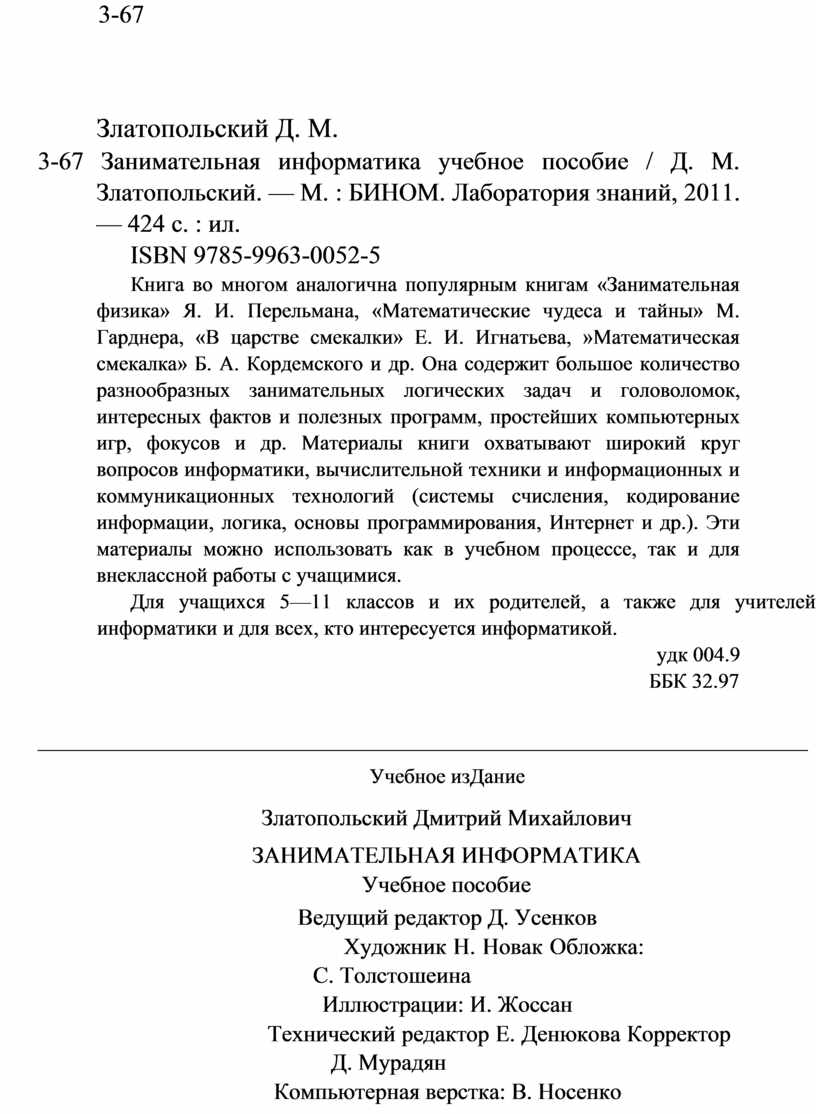 3-67

Златопольский Д. М.

3-67 Занимательная информатика учебное пособие / Д. М. Златопольский. — М. : БИНОМ. Лаборатория знаний, 2011. — 424 с. : ил.

ISBN 9785-9963-0052-5

Книга во многом аналогична популярным книгам «Занимательная физика» Я. И. Перельмана, «Математические чудеса и тайны» М. Гарднера, «В царстве смекалки» Е. И. Игнатьева, »Математическая смекалка» Б. А. Кордемского и др. Она содержит большое количество разнообразных занимательных логических задач и головоломок, интересных фактов и полезных программ, простейших компьютерных игр, фокусов и др. Материалы книги охватывают широкий круг вопросов информатики, вычислительной техники и информационных и коммуникационных технологий (системы счисления, кодирование информации, логика, основы программирования, Интернет и др.). Эти материалы можно использовать как в учебном процессе, так и для внеклассной работы с учащимися.

Для учащихся 5—11 классов и их родителей, а также для учителей информатики и для всех, кто интересуется информатикой.

удк 004.9
ББК 32.97

Учебное изДание

Златопольский Дмитрий Михайлович

ЗАНИМАТЕЛЬНАЯ ИНФОРМАТИКА
Учебное пособие

Ведущий редактор Д. Усенков
Художник Н. Новак Обложка:
С. Толстошеина
Иллюстрации: И. Жоссан
Технический редактор Е. Денюкова Корректор
Д. Мурадян
Компьютерная верстка: В. Носенко